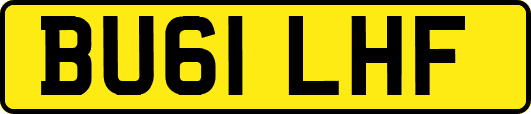 BU61 LHF